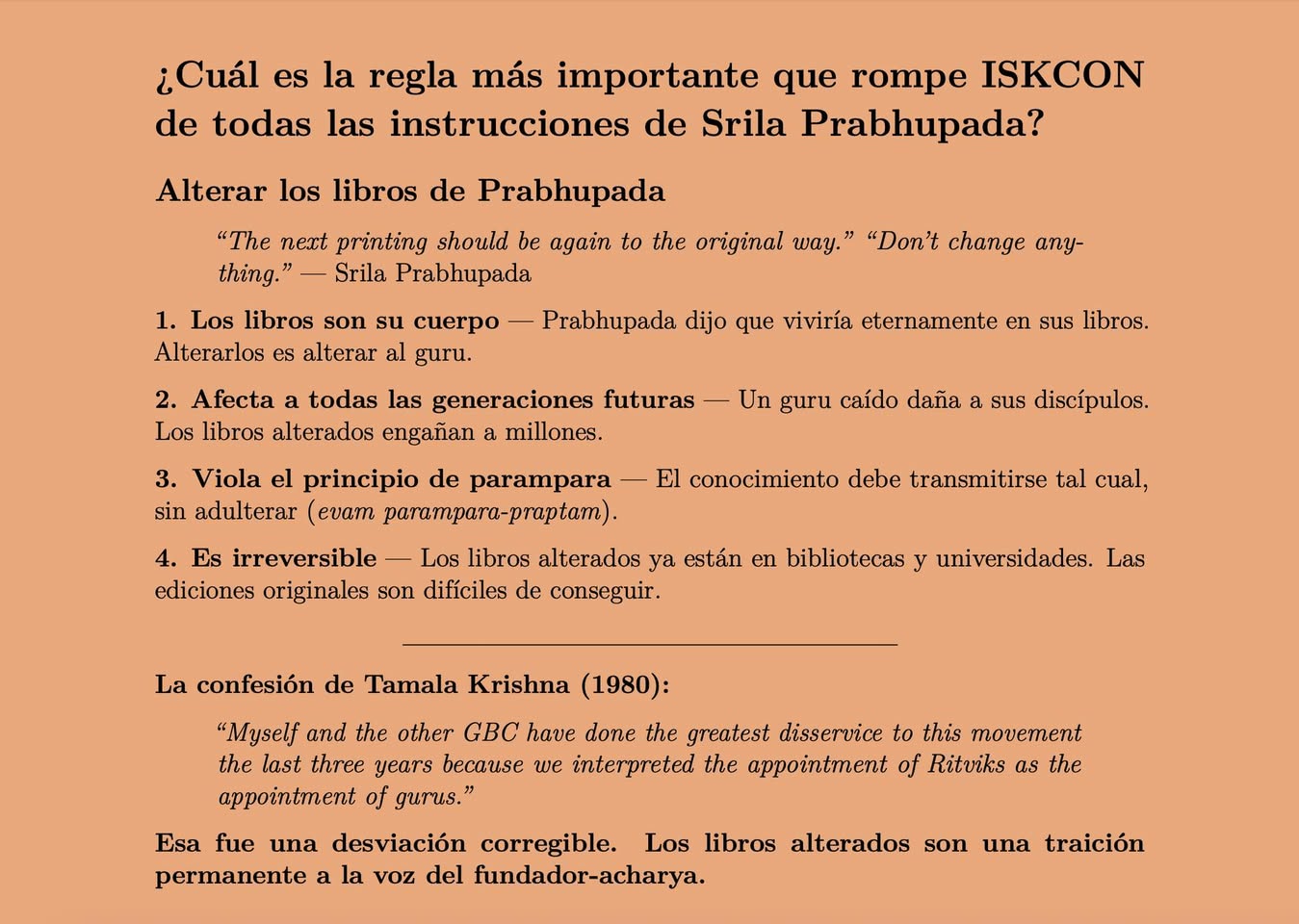 ¿Cuál es la regla más importante que rompe ISKCON de todas las instrucciones de Srila Prabhupada?

Alterar los libros de Prabhupada

“The next printing should be again to the original way.” “Don’t change anything.” — Srila Prabhupada

1. Los libros son su cuerpo — Prabhupada dijo que viviría eternamente en sus libros. Alterarlos es alterar al guru.

2. Afecta a todas las generaciones futuras — Un guru caído daña a sus discípulos. Los libros alterados engañan a millones.

3. Viola el principio de parampara — El conocimiento debe transmitirse tal cual, sin adulterar (evam parampara-praptam).

4. Es irreversible — Los libros alterados ya están en bibliotecas y universidades. Las ediciones originales son difíciles de conseguir.

La confesión de Tamala Krishna (1980):

“Myself and the other GBC have done the greatest disservice to this movement the last three years because we interpreted the appointment of Ritviks as the appointment of gurus.”

Esa fue una desviación corregible. Los libros alterados son una traición permanente a la voz del fundador-acharya.